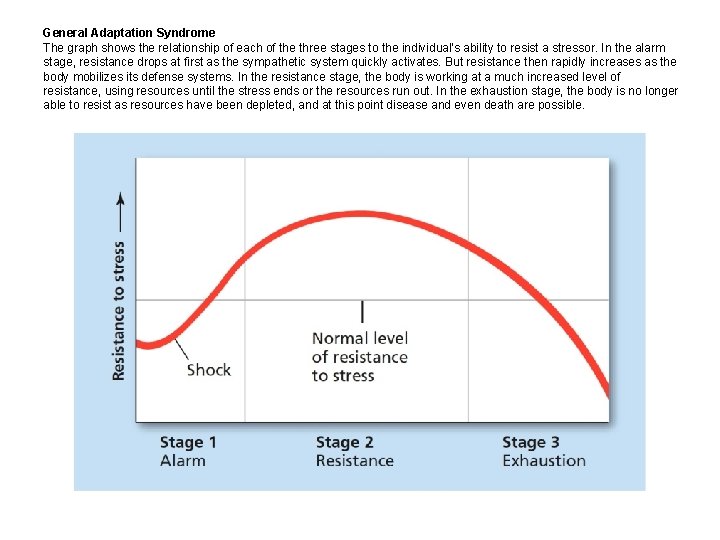 General Adaptation Syndrome
The graph shows the relationship of each of the three stages to the individual's ability to resist a stressor. In the alarm stage, resistance drops at first as the sympathetic system quickly activates. But resistance then rapidly increases as the body mobilizes its defense systems. In the resistance stage, the body is working at a much increased level of resistance, using resources until the stress ends or the resources run out. In the exhaustion stage, the body is no longer able to resist as resources have been depleted, and at this point disease and even death are possible.

Resistance to stress

Shock

Normal level of resistance to stress

Stage 1
Alarm

Stage 2
Resistance

Stage 3
Exhaustion